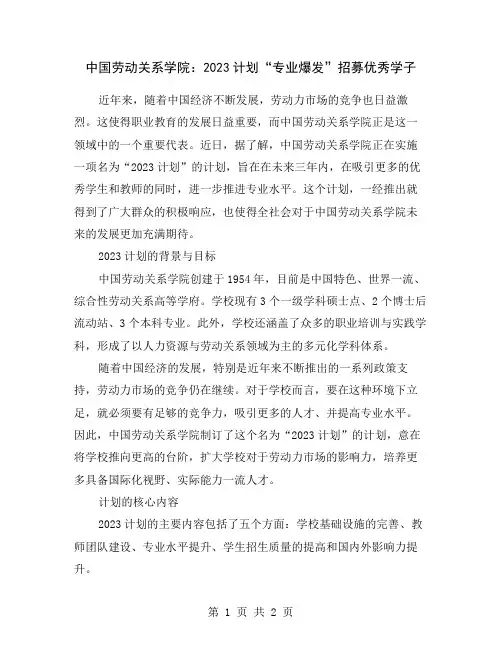 中国劳动关系学院：2023 计划“专业爆发”招募优秀学子

近年来，随着中国经济不断发展，劳动力市场的竞争也日益激烈。这使得职业教育的发展日益重要，而中国劳动关系学院正是这一领域中的一个重要代表。近日，据了解，中国劳动关系学院正在实施一项名为“2023 计划”的计划，旨在在未来三年内，在吸引更多的优秀学生和教师的同时，进一步推进专业水平。这个计划，一经推出就得到了广大群众的积极响应，也使得全社会对于中国劳动关系学院未来的发展更加充满期待。

2023 计划的背景与目标

中国劳动关系学院创建于 1954 年，目前是中国特色、世界一流、综合性劳动关系高等学府。学校现有 3 个一级学科硕士点、2 个博士后流动站、3 个本科专业。此外，学校还涵盖了众多的职业培训与实践学科，形成了以人力资源与劳动关系领域为主的多元化学科体系。

随着中国经济的发展，特别是近年来不断推出的一系列政策支持，劳动力市场的竞争仍在继续。对于学校而言，要在这种环境下立足，就必须要有足够的竞争力，吸引更多的人才、并提高专业水平。因此，中国劳动关系学院制订了这个名为“2023 计划”的计划，意在将学校推向更高的台阶，扩大学校对于劳动力市场的影响力，培养更多具备国际化视野、实际能力一流人才。

计划的核心内容

2023 计划的主要内容包括了五个方面：学校基础设施的完善、教师团队建设、专业水平提升、学生招生质量的提高和国内外影响力提升。

第 1 页 共 2 页